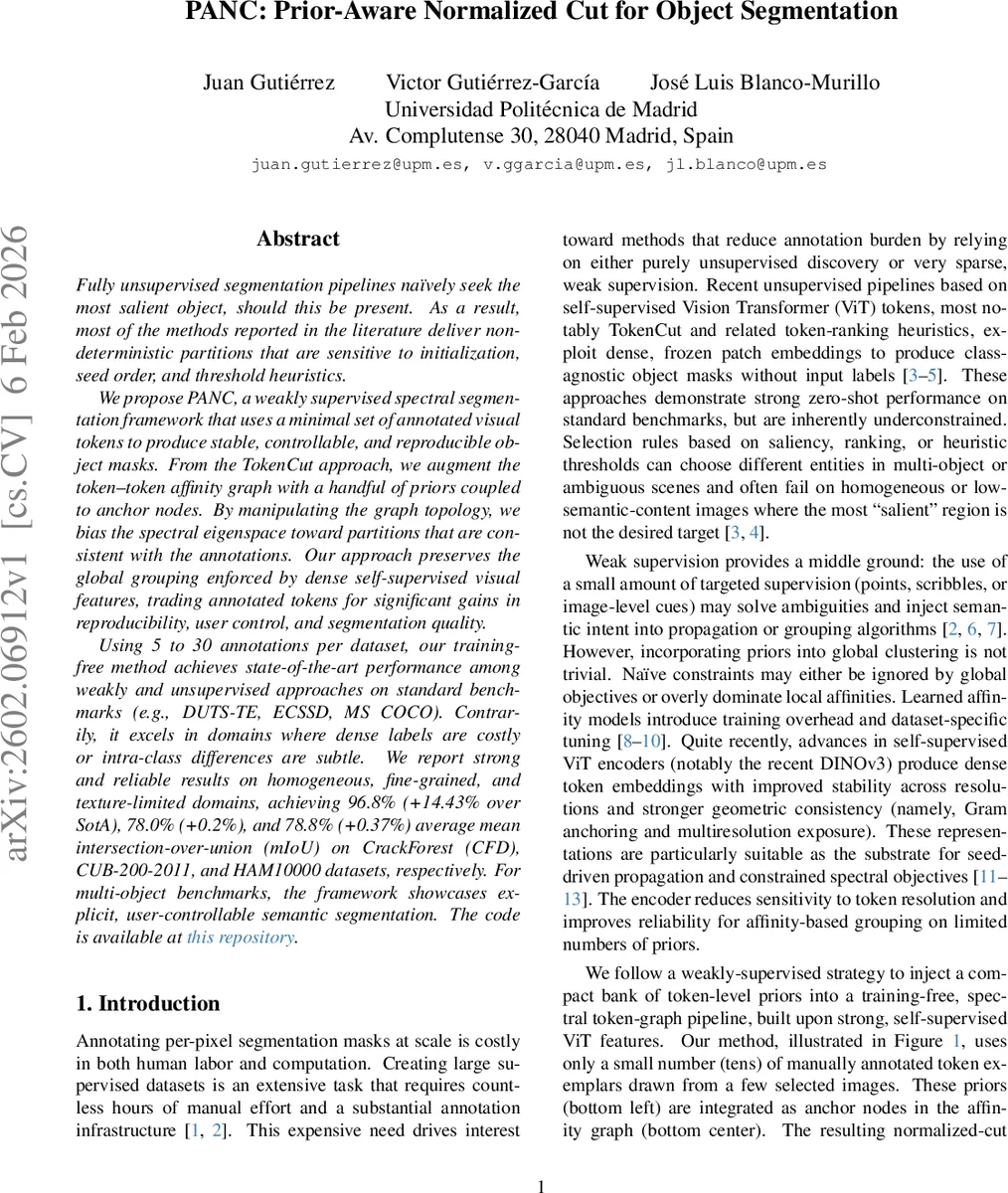 PANC: Prior-Aware Normalized Cut for Object Segmentation

Juan Gutiérrez Victor Gutiérrez-García José Luis Blanco-Murillo
Universidad Politécnica de Madrid
Av. Complutense 30, 28040 Madrid, Spain
juan.gutierrez@upm.es, v.ggarcia@upm.es, jl.blanco@upm.es

arXiv:2602.06912v1 [cs.CV] 6 Feb 2026

Abstract

Fully unsupervised segmentation pipelines naïvely seek the most salient object, should this be present. As a result, most of the methods reported in the literature deliver non-deterministic partitions that are sensitive to initialization, seed order, and threshold heuristics.

We propose PANC, a weakly supervised spectral segmentation framework that uses a minimal set of annotated visual tokens to produce stable, controllable, and reproducible object masks. From the TokenCut approach, we augment the token–token affinity graph with a handful of priors coupled to anchor nodes. By manipulating the graph topology, we bias the spectral eigenspace toward partitions that are consistent with the annotations. Our approach preserves the global grouping enforced by dense self-supervised visual features, trading annotated tokens for significant gains in reproducibility, user control, and segmentation quality.

Using 5 to 30 annotations per dataset, our training-free method achieves state-of-the-art performance among weakly and unsupervised approaches on standard benchmarks (e.g., DUTS-TE, ECSSD, MS COCO). Contrarily, it excels in domains where dense labels are costly or intra-class differences are subtle. We report strong and reliable results on homogeneous, fine-grained, and texture-limited domains, achieving 96.8% (+14.43% over SotA), 78.0% (+0.2%), and 78.8% (+0.37%) average mean intersection-over-union (mIoU) on CrackForest (CFD), CUB-200-2011, and HAM10000 datasets, respectively. For multi-object benchmarks, the framework showcases explicit, user-controllable semantic segmentation. The code is available at this repository.

1. Introduction

Annotating per-pixel segmentation masks at scale is costly in both human labor and computation. Creating large supervised datasets is an extensive task that requires countless hours of manual effort and a substantial annotation infrastructure [1, 2]. This expensive need drives interest toward methods that reduce annotation burden by relying on either purely unsupervised discovery or very sparse, weak supervision. Recent unsupervised pipelines based on self-supervised Vision Transformer (ViT) tokens, most notably TokenCut and related token-ranking heuristics, exploit dense, frozen patch embeddings to produce class-agnostic object masks without input labels [3–5]. These approaches demonstrate strong zero-shot performance on standard benchmarks, but are inherently underconstrained. Selection rules based on saliency, ranking, or heuristic thresholds can choose different entities in multi-object or ambiguous scenes and often fail on homogeneous or low-semantic-content images where the most “salient” region is not the desired target [3, 4].

Weak supervision provides a middle ground: the use of a small amount of targeted supervision (points, scribbles, or image-level cues) may solve ambiguities and inject semantic intent into propagation or grouping algorithms [2, 6, 7]. However, incorporating priors into global clustering is not trivial. Naïve constraints may either be ignored by global objectives or overly dominate local affinities. Learned affinity models introduce training overhead and dataset-specific tuning [8–10]. Quite recently, advances in self-supervised ViT encoders (notably the recent DINOv3) produce dense token embeddings with improved stability across resolutions and stronger geometric consistency (namely, Gram anchoring and multiresolution exposure). These representations are particularly suitable as the substrate for seed-driven propagation and constrained spectral objectives [11–13]. The encoder reduces sensitivity to token resolution and improves reliability for affinity-based grouping on limited numbers of priors.

We follow a weakly-supervised strategy to inject a compact bank of token-level priors into a training-free, spectral token-graph pipeline, built upon strong, self-supervised ViT features. Our method, illustrated in Figure 1, uses only a small number (tens) of manually annotated token exemplars drawn from a few selected images. These priors (bottom left) are integrated as anchor nodes in the affinity graph (bottom center). The resulting normalized-cut

1